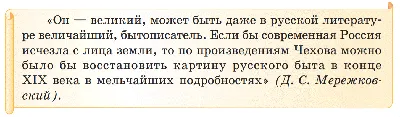 «Он — великий, может быть даже в русской литературе величайший, бытописатель. Если бы современная Россия исчезла с лица земли, то по произведениям Чехова можно было бы восстановить картину русского быта в конце XIX века в мельчайших подробностях» (Д. С. Мережковский).